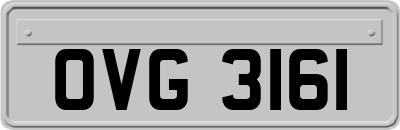 OVG 3161